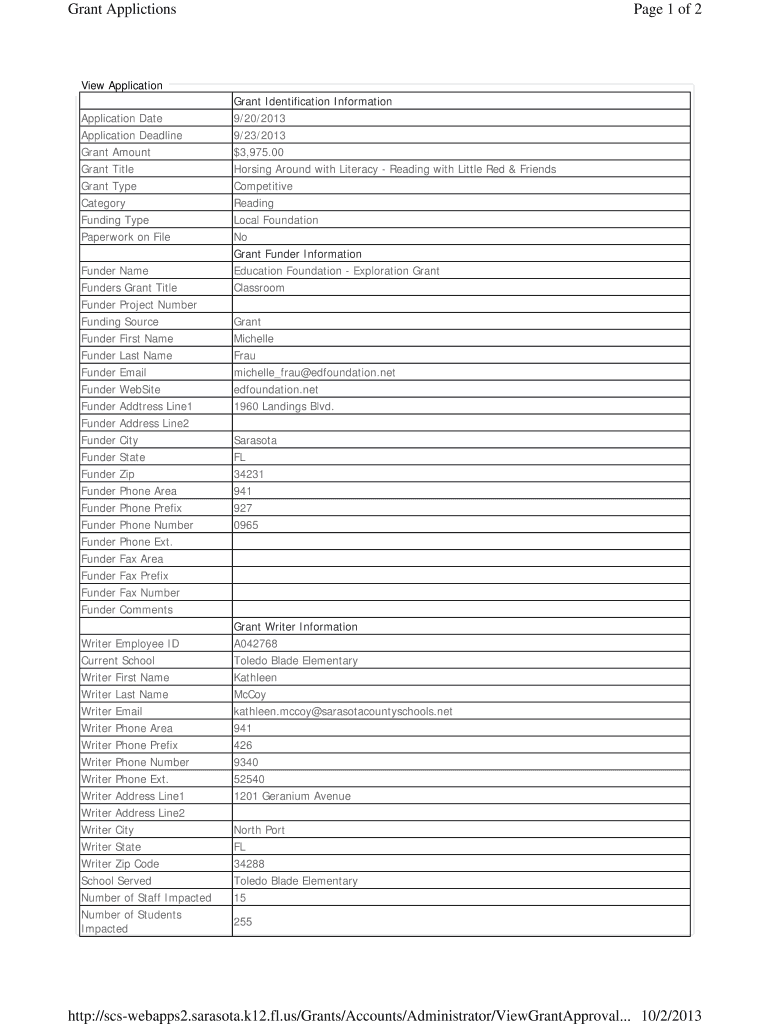 Grant Applictions

Page 1 of 2

View Application

| | Grant Identification Information |
|---|---|
| Application Date | 9/20/2013 |
| Application Deadline | 9/23/2013 |
| Grant Amount | $3,975.00 |
| Grant Title | Horsing Around with Literacy - Reading with Little Red & Friends |
| Grant Type | Competitive |
| Category | Reading |
| Funding Type | Local Foundation |
| Paperwork on File | No |
| | Grant Funder Information |
| Funder Name | Education Foundation - Exploration Grant |
| Funders Grant Title | Classroom |
| Funder Project Number | |
| Funding Source | Grant |
| Funder First Name | Michelle |
| Funder Last Name | Frau |
| Funder Email | michelle_frau@edfoundation.net |
| Funder WebSite | edfoundation.net |
| Funder Addtress Line1 | 1960 Landings Blvd. |
| Funder Address Line2 | |
| Funder City | Sarasota |
| Funder State | FL |
| Funder Zip | 34231 |
| Funder Phone Area | 941 |
| Funder Phone Prefix | 927 |
| Funder Phone Number | 0965 |
| Funder Phone Ext. | |
| Funder Fax Area | |
| Funder Fax Prefix | |
| Funder Fax Number | |
| Funder Comments | |
| | Grant Writer Information |
| Writer Employee ID | A042768 |
| Current School | Toledo Blade Elementary |
| Writer First Name | Kathleen |
| Writer Last Name | McCoy |
| Writer Email | kathleen.mccoy@sarasotacountyschools.net |
| Writer Phone Area | 941 |
| Writer Phone Prefix | 426 |
| Writer Phone Number | 9340 |
| Writer Phone Ext. | 52540 |
| Writer Address Line1 | 1201 Geranium Avenue |
| Writer Address Line2 | |
| Writer City | North Port |
| Writer State | FL |
| Writer Zip Code | 34288 |
| School Served | Toledo Blade Elementary |
| Number of Staff Impacted | 15 |
| Number of Students Impacted | 255 |

http://scs-webapps2.sarasota.k12.fl.us/Grants/Accounts/Administrator/ViewGrantApproval... 10/2/2013